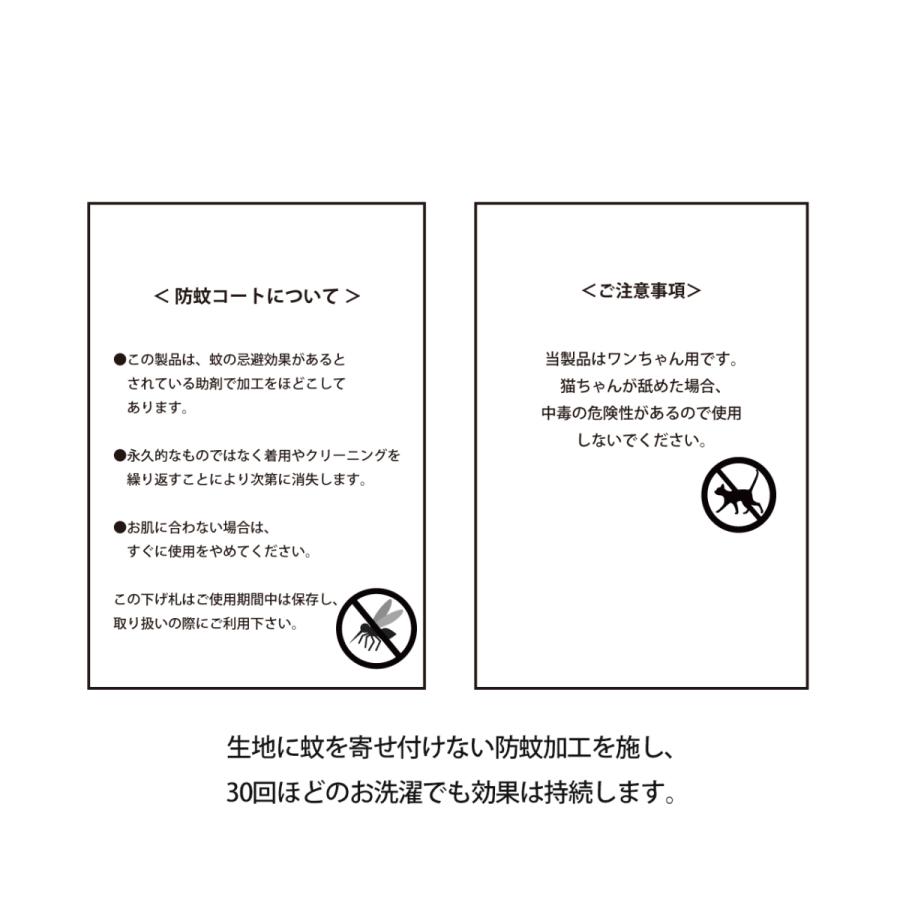 ＜防蚊コートについて＞

●この製品は、蚊の忌避効果があるとされている助剤で加工をほどこしてあります。

●永久的なものではなく着用やクリーニングを繰り返すことにより次第に消失します。

●お肌に合わない場合は、すぐに使用をやめてください。

この下げ札はご使用期間中は保存し、取り扱いの際にご利用下さい。

＜ご注意事項＞

当製品はワンちゃん用です。
猫ちゃんが舐めた場合、
中毒の危険性があるので使用
しないでください。

生地に蚊を寄せ付けない防蚊加工を施し、
30回ほどのお洗濯でも効果は持続します。